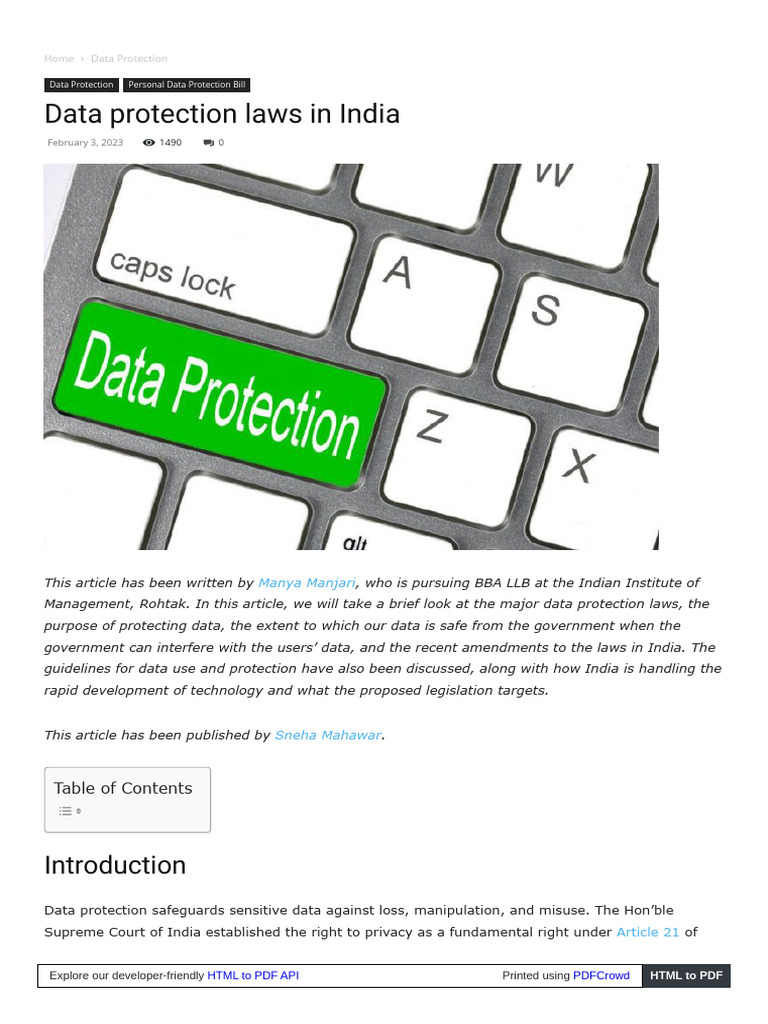 Home › Data Protection

Data Protection   Personal Data Protection Bill

Data protection laws in India

February 3, 2023   1490   0

W
caps lock
A
S
Data Protection
Z
X
alt

This article has been written by Manya Manjari, who is pursuing BBA LLB at the Indian Institute of Management, Rohtak. In this article, we will take a brief look at the major data protection laws, the purpose of protecting data, the extent to which our data is safe from the government when the government can interfere with the users' data, and the recent amendments to the laws in India. The guidelines for data use and protection have also been discussed, along with how India is handling the rapid development of technology and what the proposed legislation targets.

This article has been published by Sneha Mahawar.

Table of Contents

Introduction

Data protection safeguards sensitive data against loss, manipulation, and misuse. The Hon'ble Supreme Court of India established the right to privacy as a fundamental right under Article 21 of

Explore our developer-friendly HTML to PDF API   Printed using PDFCrowd   HTML to PDF